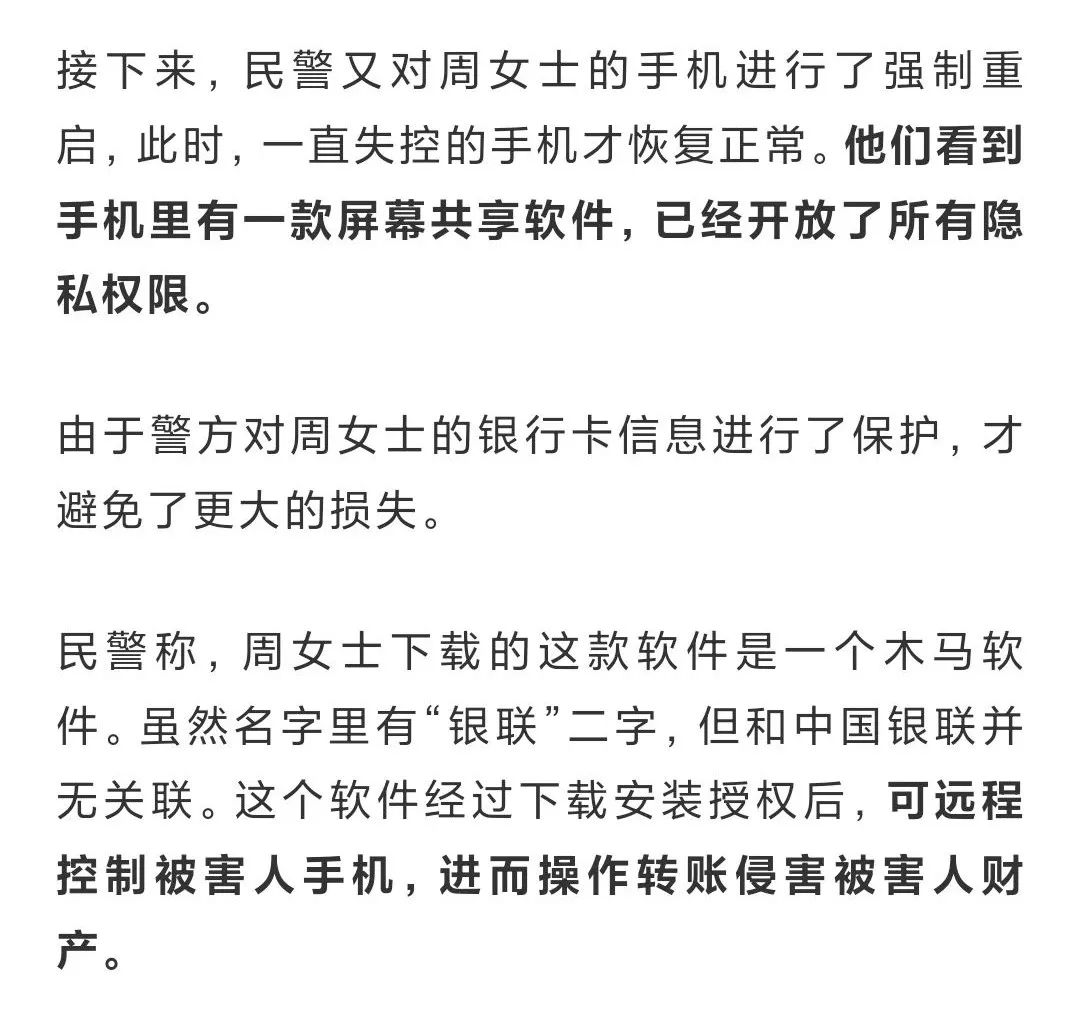 接下来，民警又对周女士的手机进行了强制重启，此时，一直失控的手机才恢复正常。他们看到手机里有一款屏幕共享软件，已经开放了所有隐私权限。

由于警方对周女士的银行卡信息进行了保护，才避免了更大的损失。

民警称，周女士下载的这款软件是一个木马软件。虽然名字里有“银联”二字，但和中国银联并无关联。这个软件经过下载安装授权后，可远程控制被害人手机，进而操作转账侵害被害人财产。